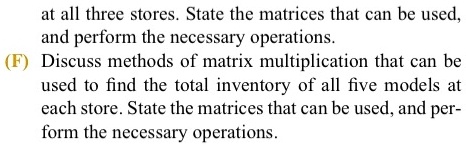 at all three stores. State the matrices that can be used, and perform the necessary operations.

(F) Discuss methods of matrix multiplication that can be used to find the total inventory of all five models at each store. State the matrices that can be used, and perform the necessary operations.